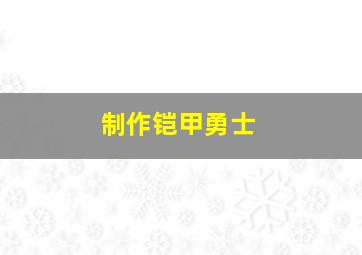 制作铠甲勇士